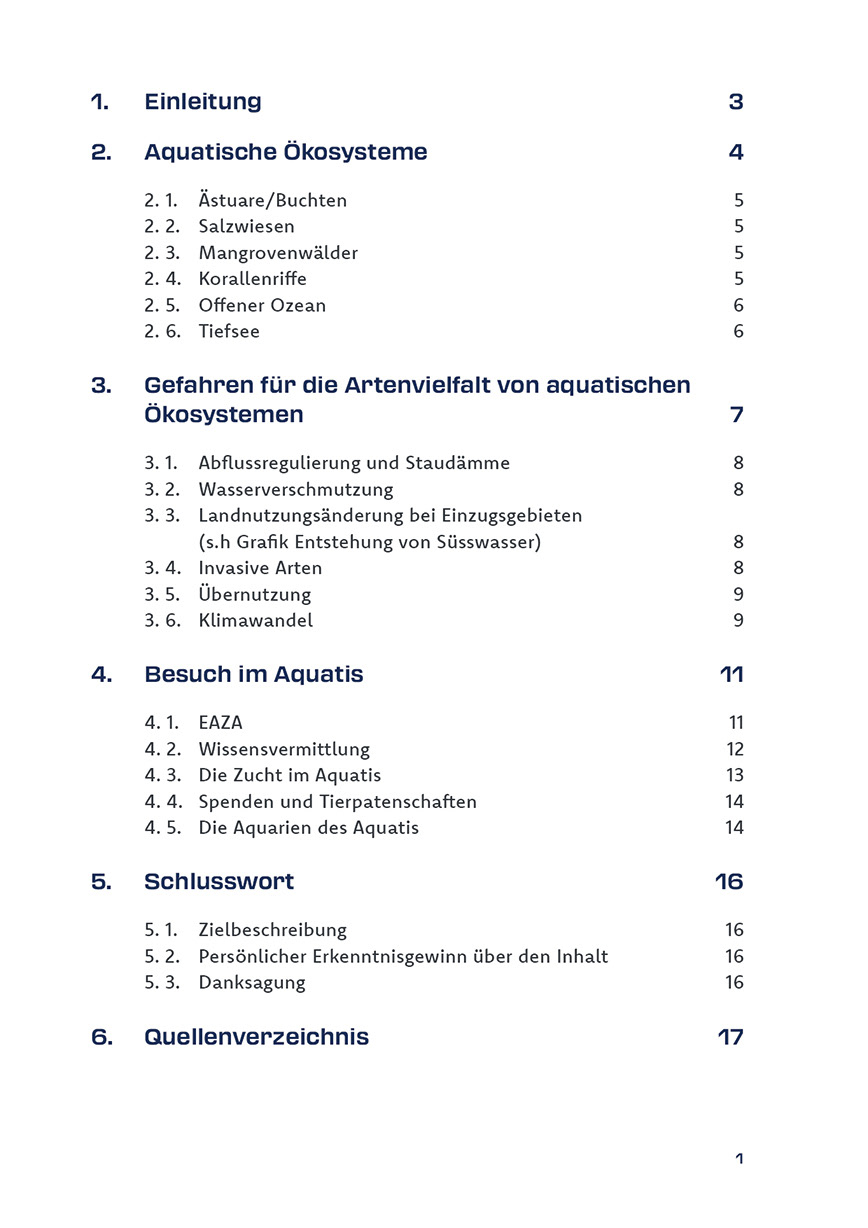 1. Einleitung 3

2. Aquatische Ökosysteme 4

2. 1. Ästuare/Buchten 5
2. 2. Salzwiesen 5
2. 3. Mangrovenwälder 5
2. 4. Korallenriffe 5
2. 5. Offener Ozean 6
2. 6. Tiefsee 6

3. Gefahren für die Artenvielfalt von aquatischen Ökosystemen 7

3. 1. Abflussregulierung und Staudämme 8
3. 2. Wasserverschmutzung 8
3. 3. Landnutzungsänderung bei Einzugsgebieten (s.h Grafik Entstehung von Süsswasser) 8
3. 4. Invasive Arten 8
3. 5. Übernutzung 9
3. 6. Klimawandel 9

4. Besuch im Aquatis 11

4. 1. EAZA 11
4. 2. Wissensvermittlung 12
4. 3. Die Zucht im Aquatis 13
4. 4. Spenden und Tierpatenschaften 14
4. 5. Die Aquarien des Aquatis 14

5. Schlusswort 16

5. 1. Zielbeschreibung 16
5. 2. Persönlicher Erkenntnisgewinn über den Inhalt 16
5. 3. Danksagung 16

6. Quellenverzeichnis 17

1